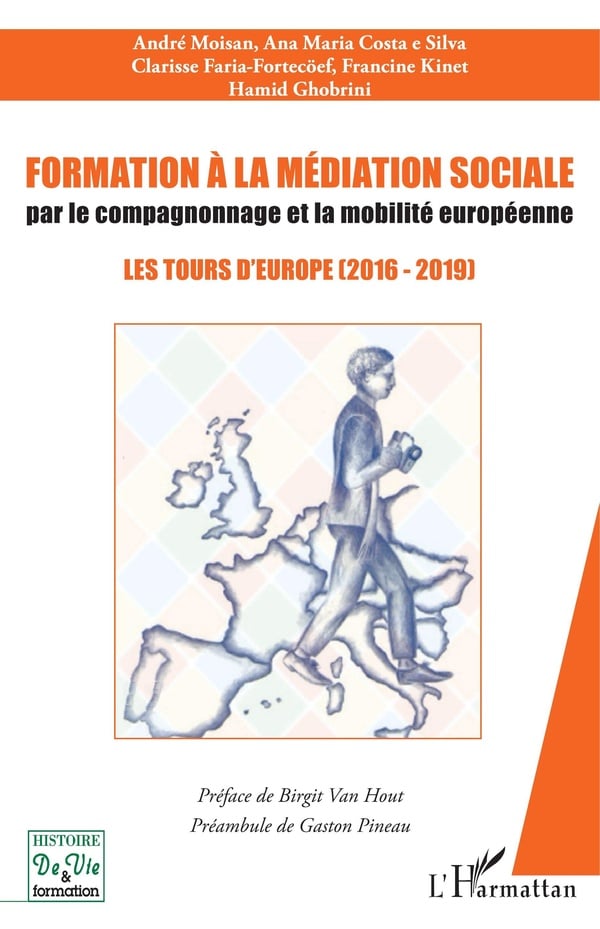 André Moisan, Ana Maria Costa e Silva
Clarisse Faria-Fortecöef, Francine Kinet
Hamid Ghobrini

FORMATION À LA MÉDIATION SOCIALE
par le compagnonnage et la mobilité européenne

LES TOURS D'EUROPE (2016 - 2019)

Préface de Birgit Van Hout
Préambule de Gaston Pineau

HISTOIRE
De Vie
&
formation

L'Harmattan